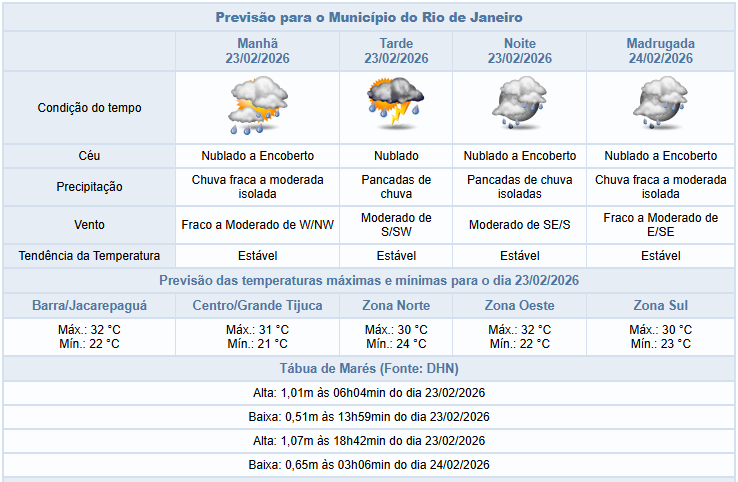 Previsão para o Município do Rio de Janeiro

| | Manhã 23/02/2026 | Tarde 23/02/2026 | Noite 23/02/2026 | Madrugada 24/02/2026 |
|---|---|---|---|---|
| Condição do tempo | | | | |
| Céu | Nublado a Encoberto | Nublado | Nublado a Encoberto | Nublado a Encoberto |
| Precipitação | Chuva fraca a moderada isolada | Pancadas de chuva | Pancadas de chuva isoladas | Chuva fraca a moderada isolada |
| Vento | Fraco a Moderado de W/NW | Moderado de S/SW | Moderado de SE/S | Fraco a Moderado de E/SE |
| Tendência da Temperatura | Estável | Estável | Estável | Estável |

Previsão das temperaturas máximas e mínimas para o dia 23/02/2026

| Barra/Jacarepaguá | Centro/Grande Tijuca | Zona Norte | Zona Oeste | Zona Sul |
|---|---|---|---|---|
| Máx.: 32 °C Mín.: 22 °C | Máx.: 31 °C Mín.: 21 °C | Máx.: 30 °C Mín.: 24 °C | Máx.: 32 °C Mín.: 22 °C | Máx.: 30 °C Mín.: 23 °C |

Tábua de Marés (Fonte: DHN)

Alta: 1,01m às 06h04min do dia 23/02/2026

Baixa: 0,51m às 13h59min do dia 23/02/2026

Alta: 1,07m às 18h42min do dia 23/02/2026

Baixa: 0,65m às 03h06min do dia 24/02/2026